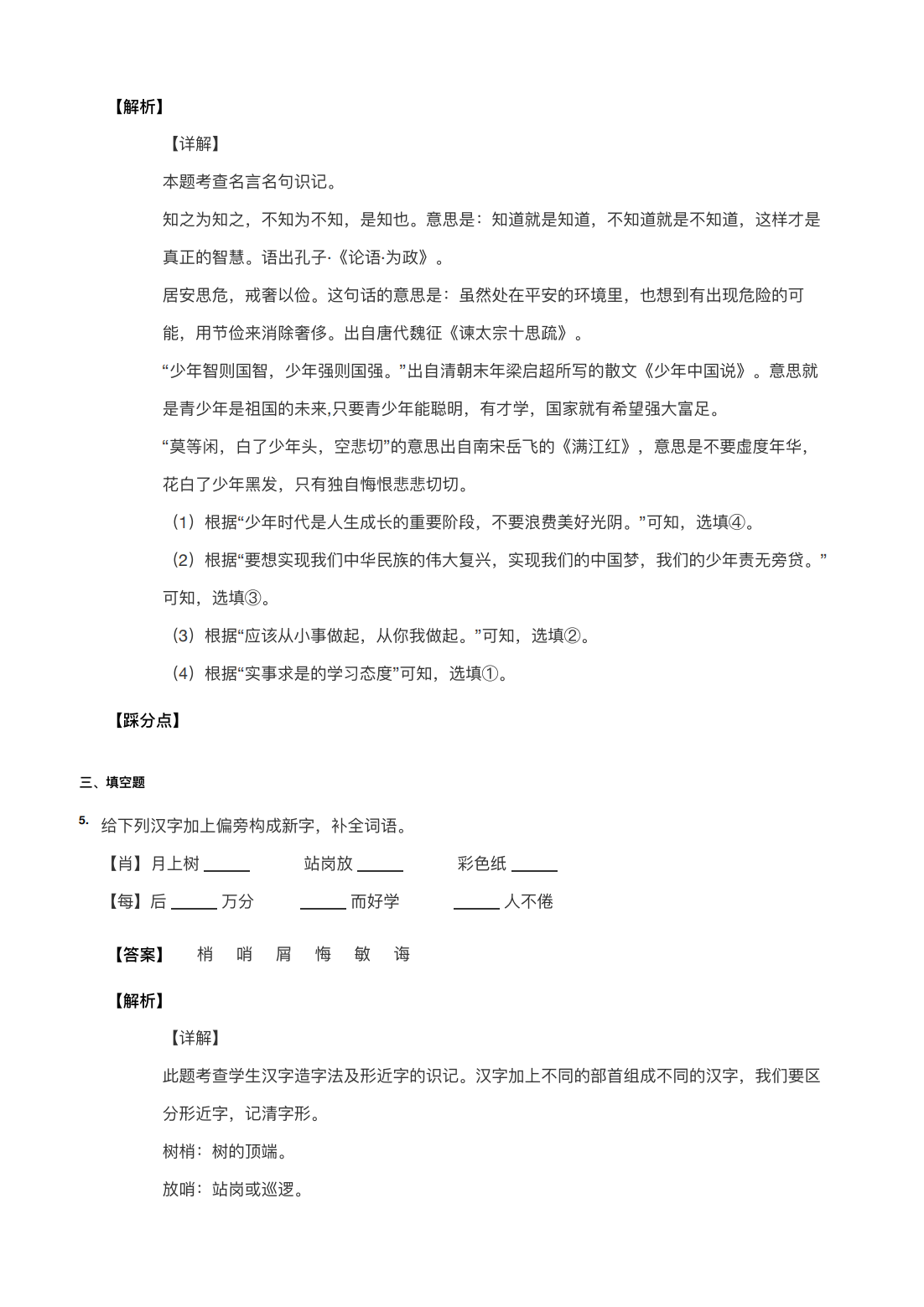 【解析】

【详解】

本题考查名言名句识记。

知之为知之，不知为不知，是知也。意思是：知道就是知道，不知道就是不知道，这样才是真正的智慧。语出孔子·《论语·为政》。

居安思危，戒奢以俭。这句话的意思是：虽然处在平安的环境里，也想到有出现危险的可能，用节俭来消除奢侈。出自唐代魏征《谏太宗十思疏》。

“少年智则国智，少年强则国强。”出自清朝末年梁启超所写的散文《少年中国说》。意思就是青少年是祖国的未来,只要青少年能聪明，有才学，国家就有希望强大富足。

“莫等闲，白了少年头，空悲切”的意思出自南宋岳飞的《满江红》，意思是不要虚度年华，花白了少年黑发，只有独自悔恨悲悲切切。

（1）根据“少年时代是人生成长的重要阶段，不要浪费美好光阴。”可知，选填④。

（2）根据“要想实现我们中华民族的伟大复兴，实现我们的中国梦，我们的少年责无旁贷。”可知，选填③。

（3）根据“应该从小事做起，从你我做起。”可知，选填②。

（4）根据“实事求是的学习态度”可知，选填①。

【踩分点】

三、填空题

5. 给下列汉字加上偏旁构成新字，补全词语。

【肖】月上树 ______ 站岗放 ______ 彩色纸 ______

【每】后 ______ 万分 ______ 而好学 ______ 人不倦

【答案】 梢 哨 屑 悔 敏 诲

【解析】

【详解】

此题考查学生汉字造字法及形近字的识记。汉字加上不同的部首组成不同的汉字，我们要区分形近字，记清字形。

树梢：树的顶端。

放哨：站岗或巡逻。